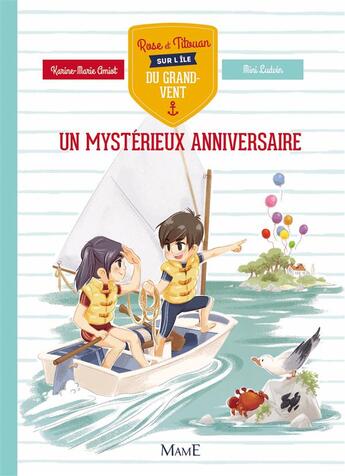 Karine-Marie Amiot

Rose et Titouan
SUR L'ÎLE
DU GRAND-VENT

Mini Ludvin

UN MYSTÉRIEUX ANNIVERSAIRE

MAME